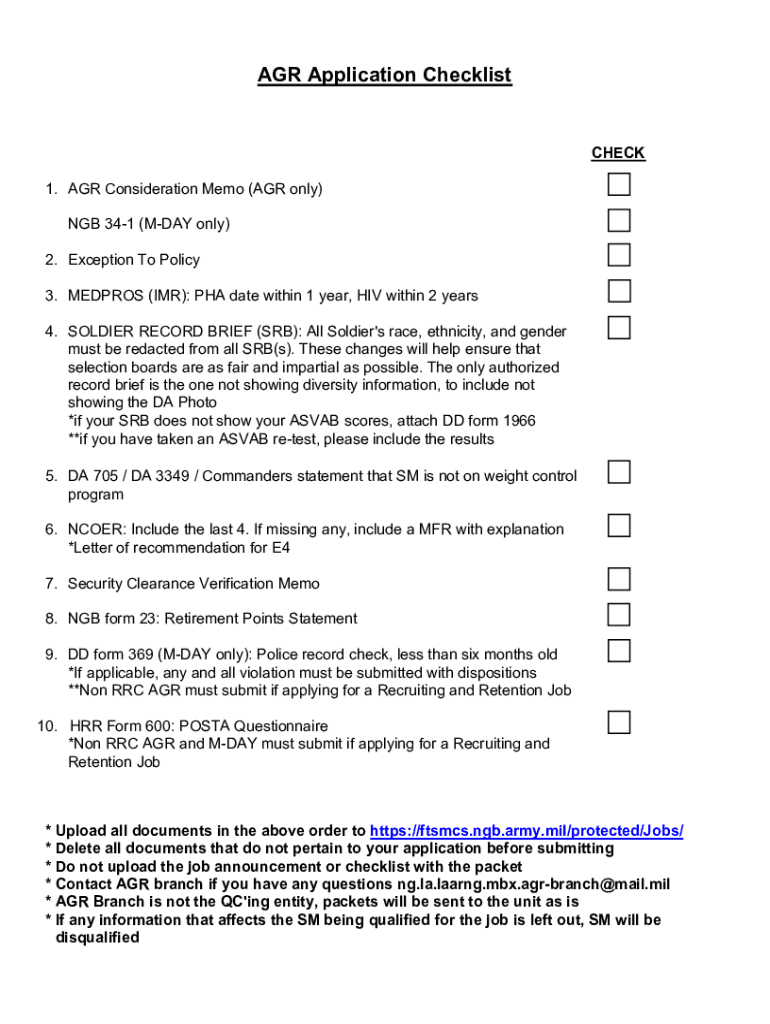 AGR Application Checklist

CHECK

1. AGR Consideration Memo (AGR only)

NGB 34-1 (M-DAY only)

2. Exception To Policy

3. MEDPROS (IMR): PHA date within 1 year, HIV within 2 years

4. SOLDIER RECORD BRIEF (SRB): All Soldier's race, ethnicity, and gender must be redacted from all SRB(s). These changes will help ensure that selection boards are as fair and impartial as possible. The only authorized record brief is the one not showing diversity information, to include not showing the DA Photo
*if your SRB does not show your ASVAB scores, attach DD form 1966
**if you have taken an ASVAB re-test, please include the results

5. DA 705 / DA 3349 / Commanders statement that SM is not on weight control program

6. NCOER: Include the last 4. If missing any, include a MFR with explanation
*Letter of recommendation for E4

7. Security Clearance Verification Memo

8. NGB form 23: Retirement Points Statement

9. DD form 369 (M-DAY only): Police record check, less than six months old
*If applicable, any and all violation must be submitted with dispositions
**Non RRC AGR must submit if applying for a Recruiting and Retention Job

10. HRR Form 600: POSTA Questionnaire
*Non RRC AGR and M-DAY must submit if applying for a Recruiting and Retention Job

* Upload all documents in the above order to https://ftsmcs.ngb.army.mil/protected/Jobs/
* Delete all documents that do not pertain to your application before submitting
* Do not upload the job announcement or checklist with the packet
* Contact AGR branch if you have any questions ng.la.laarng.mbx.agr-branch@mail.mil
* AGR Branch is not the QC'ing entity, packets will be sent to the unit as is
* If any information that affects the SM being qualified for the job is left out, SM will be disqualified